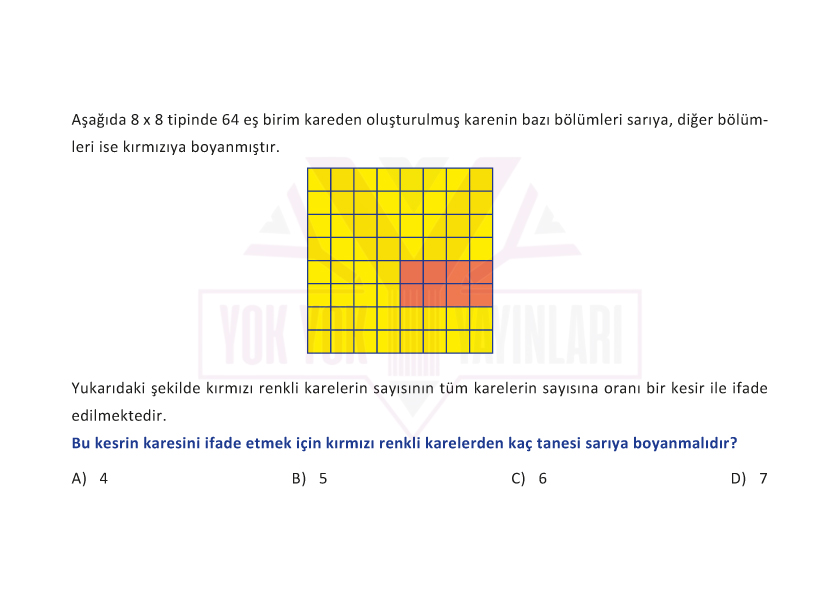 Aşağıda 8 x 8 tipinde 64 eş birim kareden oluşturulmuş karenin bazı bölümleri sarıya, diğer bölümleri ise kırmızıya boyanmıştır.

YOK YOK YAYINLARI

Yukarıdaki şekilde kırmızı renkli karelerin sayısının tüm karelerin sayısına oranı bir kesir ile ifade edilmektedir.

Bu kesrin karesini ifade etmek için kırmızı renkli karelerden kaç tanesi sarıya boyanmalıdır?

A) 4
B) 5
C) 6
D) 7